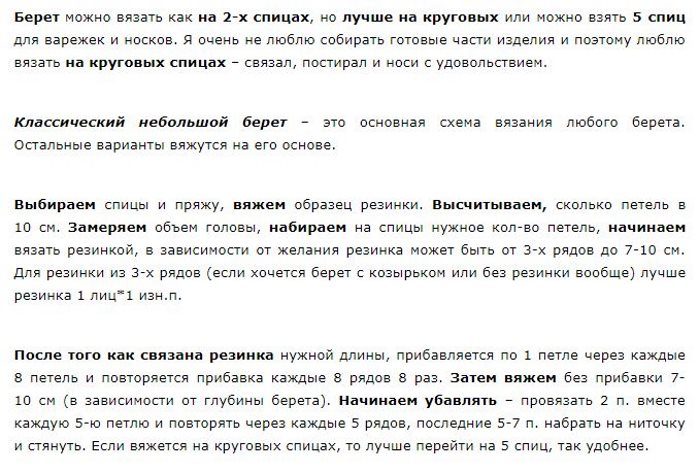 Берет можно вязать как на 2-х спицах, но лучше на круговых или можно взять 5 спиц для варежек и носков. Я очень не люблю собирать готовые части изделия и поэтому люблю вязать на круговых спицах – связал, постирал и носи с удовольствием.

Классический небольшой берет – это основная схема вязания любого берета. Остальные варианты вяжутся на его основе.

Выбираем спицы и пряжу, вяжем образец резинки. Высчитываем, сколько петель в 10 см. Замеряем объем головы, набираем на спицы нужное кол-во петель, начинаем вязать резинкой, в зависимости от желания резинка может быть от 3-х рядов до 7-10 см. Для резинки из 3-х рядов (если хочется берет с козырьком или без резинки вообще) лучше резинка 1 лиц*1 изн.п.

После того как связана резинка нужной длины, прибавляется по 1 петле через каждые 8 петель и повторяется прибавка каждые 8 рядов 8 раз. Затем вяжем без прибавки 7-10 см (в зависимости от глубины берета). Начинаем убавлять – провязать 2 п. вместе каждую 5-ю петлю и повторять через каждые 5 рядов, последние 5-7 п. набрать на ниточку и стянуть. Если вяжется на круговых спицах, то лучше перейти на 5 спиц, так удобнее.